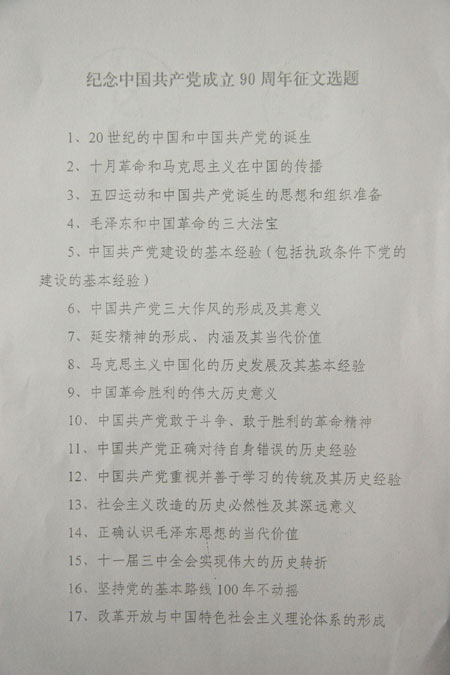 纪念中国共产党成立90周年征文选题

1、20世纪的中国和中国共产党的诞生

2、十月革命和马克思主义在中国的传播

3、五四运动和中国共产党诞生的思想和组织准备

4、毛泽东和中国革命的三大法宝

5、中国共产党建设的基本经验（包括执政条件下党的建设的基本经验）

6、中国共产党三大作风的形成及其意义

7、延安精神的形成、内涵及其当代价值

8、马克思主义中国化的历史发展及其基本经验

9、中国革命胜利的伟大历史意义

10、中国共产党敢于斗争、敢于胜利的革命精神

11、中国共产党正确对待自身错误的历史经验

12、中国共产党重视并善于学习的传统及其历史经验

13、社会主义改造的历史必然性及其深远意义

14、正确认识毛泽东思想的当代价值

15、十一届三中全会实现伟大的历史转折

16、坚持党的基本路线100年不动摇

17、改革开放与中国特色社会主义理论体系的形成